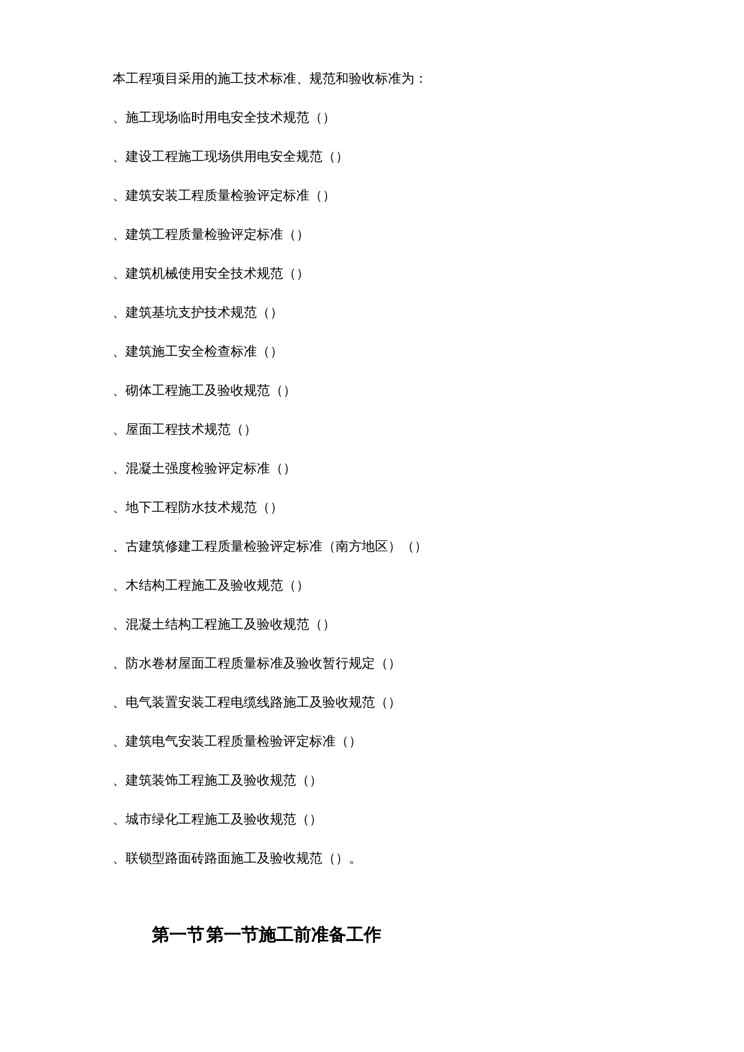 本工程项目采用的施工技术标准、规范和验收标准为：

、施工现场临时用电安全技术规范（）

、建设工程施工现场供用电安全规范（）

、建筑安装工程质量检验评定标准（）

、建筑工程质量检验评定标准（）

、建筑机械使用安全技术规范（）

、建筑基坑支护技术规范（）

、建筑施工安全检查标准（）

、砌体工程施工及验收规范（）

、屋面工程技术规范（）

、混凝土强度检验评定标准（）

、地下工程防水技术规范（）

、古建筑修建工程质量检验评定标准（南方地区）（）

、木结构工程施工及验收规范（）

、混凝土结构工程施工及验收规范（）

、防水卷材屋面工程质量标准及验收暂行规定（）

、电气装置安装工程电缆线路施工及验收规范（）

、建筑电气安装工程质量检验评定标准（）

、建筑装饰工程施工及验收规范（）

、城市绿化工程施工及验收规范（）

、联锁型路面砖路面施工及验收规范（）。

第一节 第一节施工前准备工作